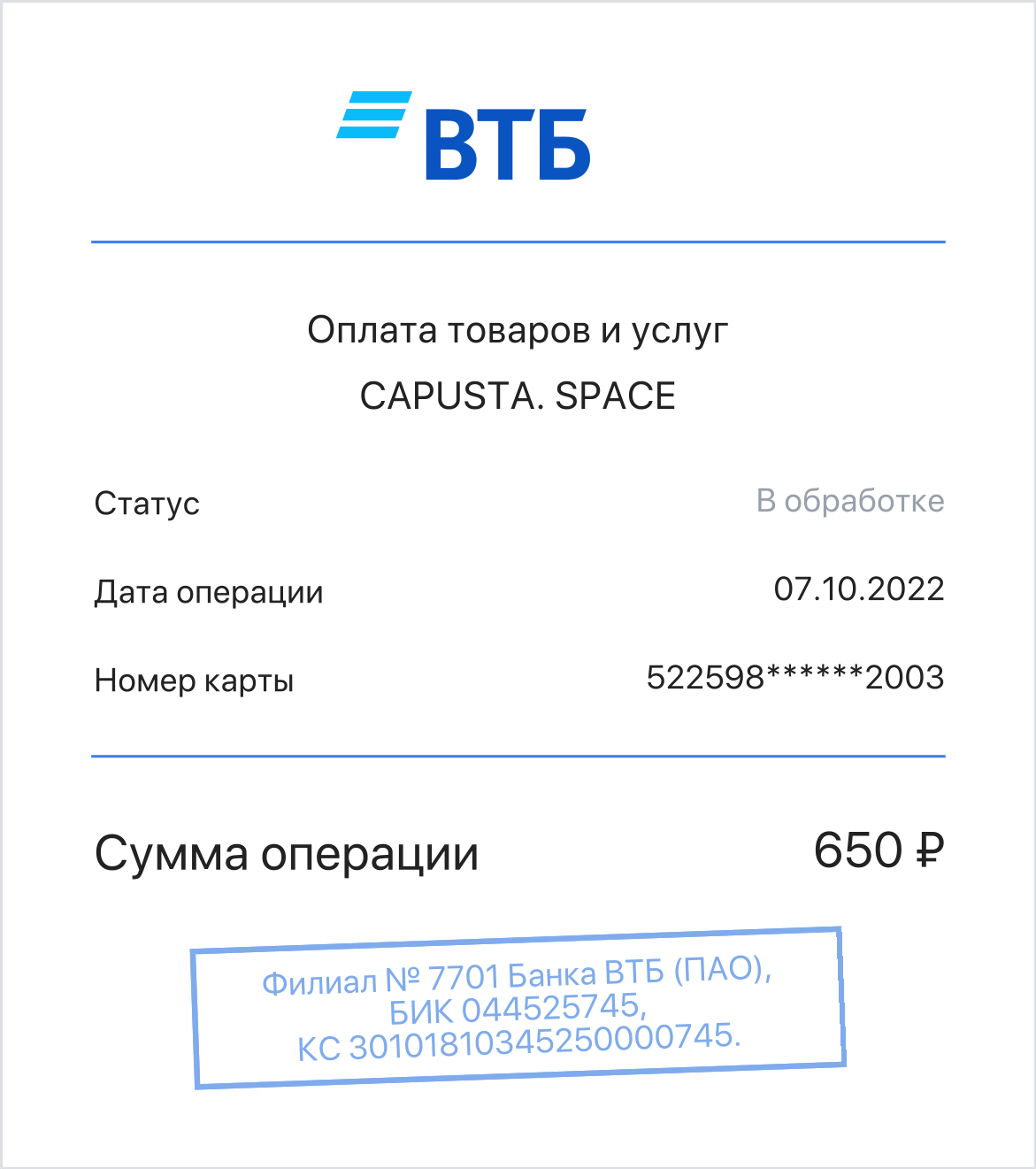 ВТБ

Оплата товаров и услуг

CAPUSTA. SPACE

Статус В обработке

Дата операции 07.10.2022

Номер карты 522598******2003

Сумма операции 650 ₽

Филиал № 7701 Банка ВТБ (ПАО),
БИК 044525745,
КС 30101810345250000745.